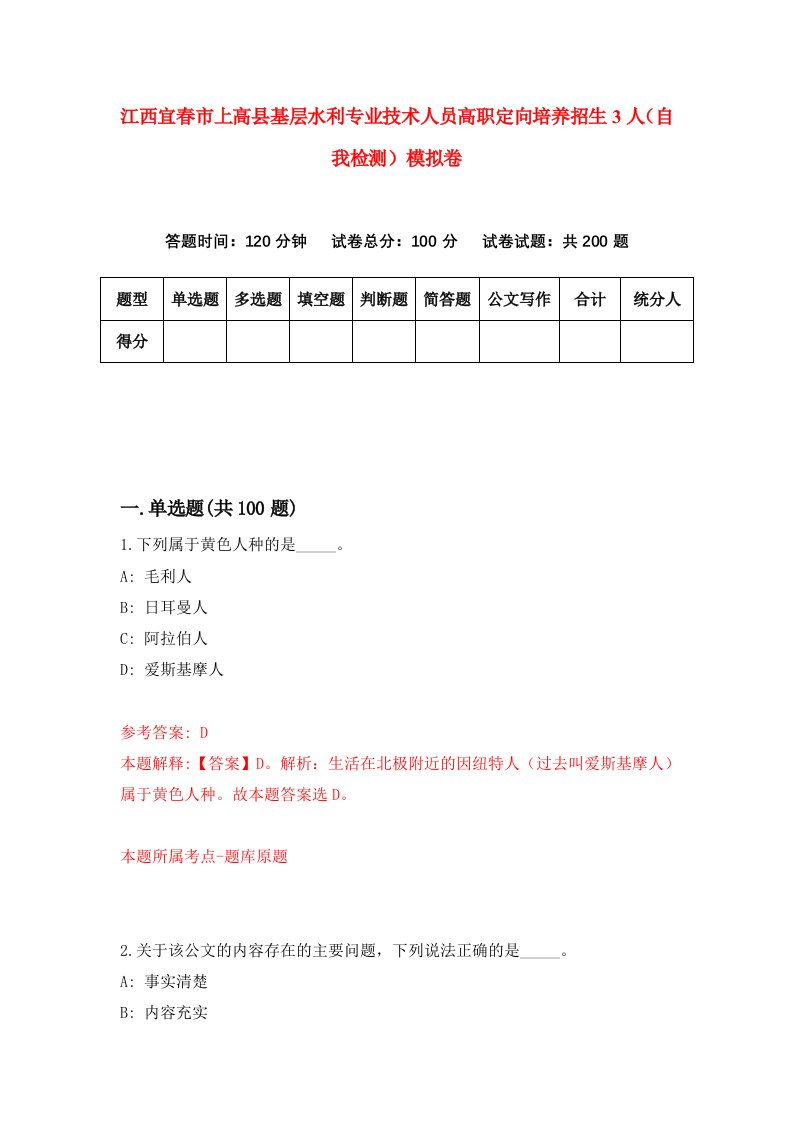 江西宜春市上高县基层水利专业技术人员高职定向培养招生 3 人（自我检测）模拟卷

答题时间：120 分钟　试卷总分：100 分　试卷试题：共 200 题

| 题型 | 单选题 | 多选题 | 填空题 | 判断题 | 简答题 | 公文写作 | 合计 | 统分人 |
|---|---|---|---|---|---|---|---|---|
| 得分 | | | | | | | | |

一.单选题(共 100 题)

1.下列属于黄色人种的是_____。

A: 毛利人

B: 日耳曼人

C: 阿拉伯人

D: 爱斯基摩人

参考答案: D

本题解释:【答案】D。解析：生活在北极附近的因纽特人（过去叫爱斯基摩人）属于黄色人种。故本题答案选 D。

本题所属考点-题库原题

2.关于该公文的内容存在的主要问题，下列说法正确的是_____。

A: 事实清楚

B: 内容充实